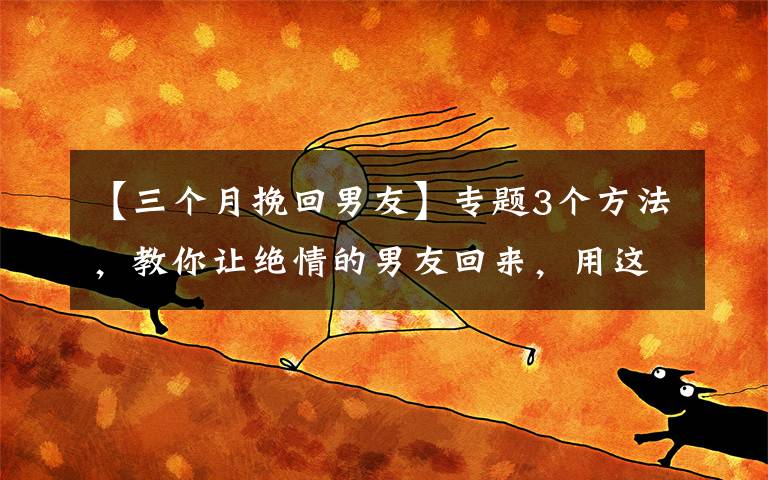 【三个月挽回男友】专题3个方法，教你让绝情的男友回来，用这